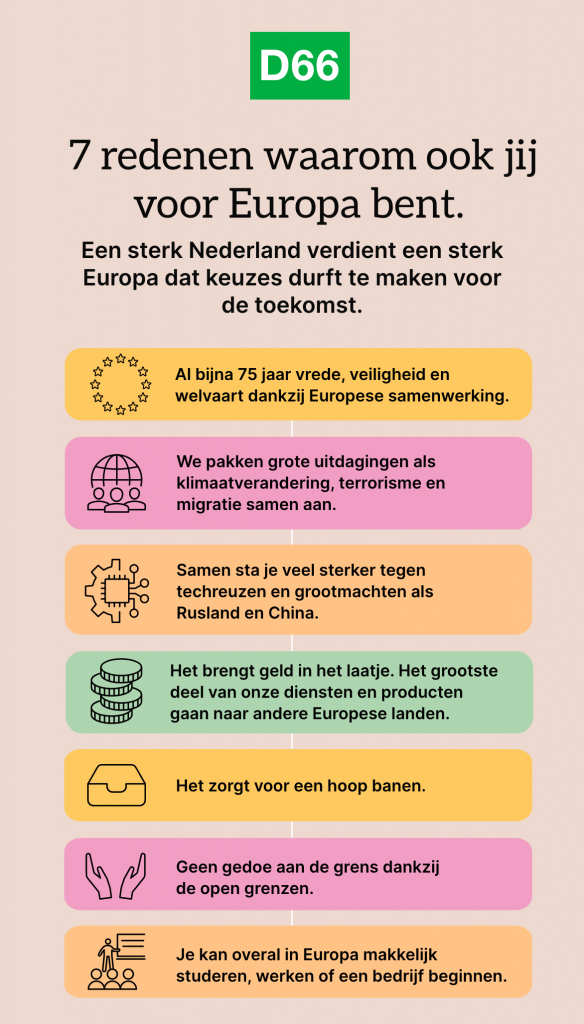 D66

7 redenen waarom ook jij voor Europa bent.

Een sterk Nederland verdient een sterk Europa dat keuzes durft te maken voor de toekomst.

Al bijna 75 jaar vrede, veiligheid en welvaart dankzij Europese samenwerking.

We pakken grote uitdagingen als klimaatverandering, terrorisme en migratie samen aan.

Samen sta je veel sterker tegen techreuzen en grootmachten als Rusland en China.

Het brengt geld in het laatje. Het grootste deel van onze diensten en producten gaan naar andere Europese landen.

Het zorgt voor een hoop banen.

Geen gedoe aan de grens dankzij de open grenzen.

Je kan overal in Europa makkelijk studeren, werken of een bedrijf beginnen.